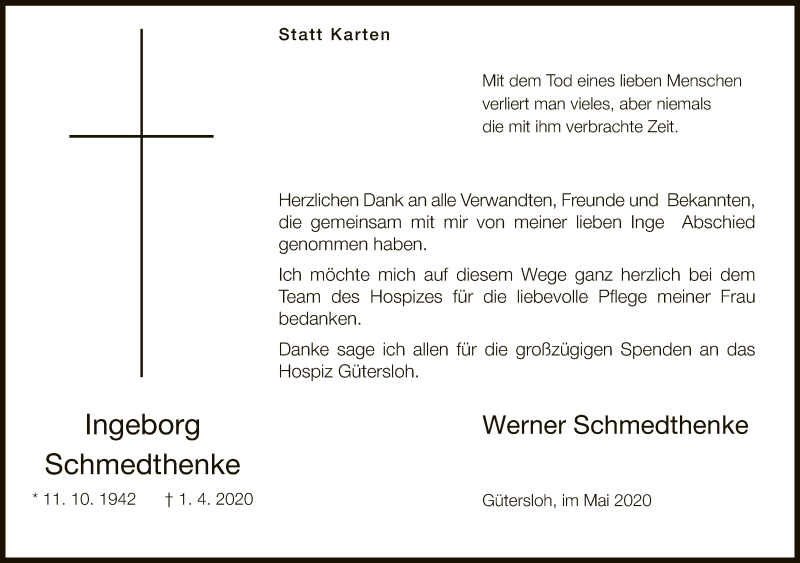 Statt Karten

Mit dem Tod eines lieben Menschen verliert man vieles, aber niemals die mit ihm verbrachte Zeit.

Herzlichen Dank an alle Verwandten, Freunde und Bekannten, die gemeinsam mit mir von meiner lieben Inge Abschied genommen haben.

Ich möchte mich auf diesem Wege ganz herzlich bei dem Team des Hospizes für die liebevolle Pflege meiner Frau bedanken.

Danke sage ich allen für die großzügigen Spenden an das Hospiz Gütersloh.

Ingeborg Schmedthenke

* 11. 10. 1942 † 1. 4. 2020

Werner Schmedthenke

Gütersloh, im Mai 2020